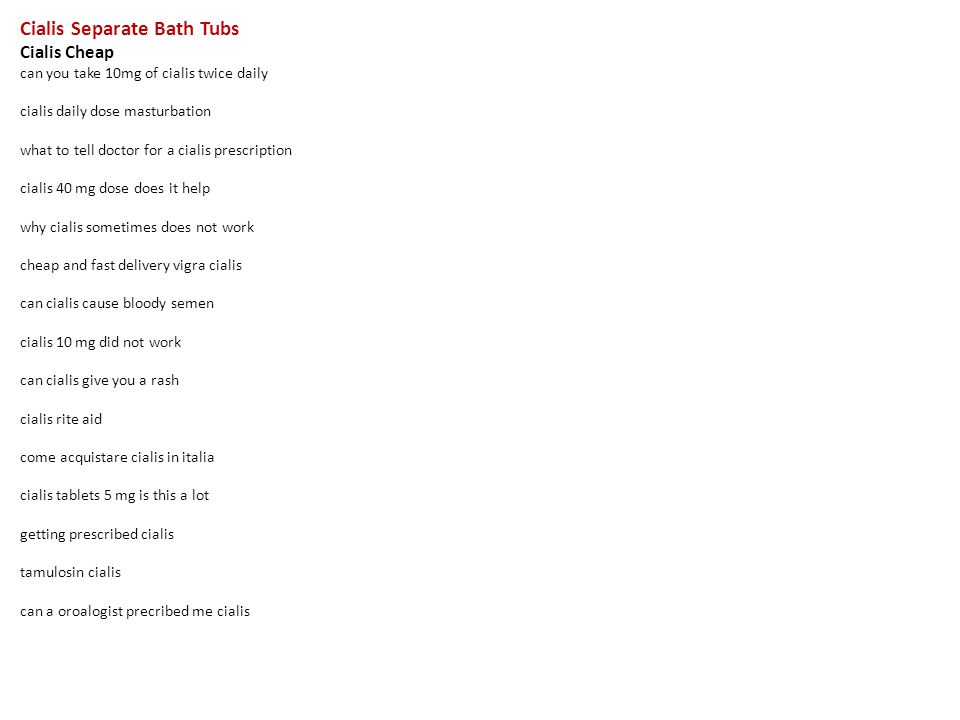 Cialis Separate Bath Tubs
Cialis Cheap
can you take 10mg of cialis twice daily

cialis daily dose masturbation

what to tell doctor for a cialis prescription

cialis 40 mg dose does it help

why cialis sometimes does not work

cheap and fast delivery vigra cialis

can cialis cause bloody semen

cialis 10 mg did not work

can cialis give you a rash

cialis rite aid

come acquistare cialis in italia

cialis tablets 5 mg is this a lot

getting prescribed cialis

tamulosin cialis

can a oroalogist precribed me cialis